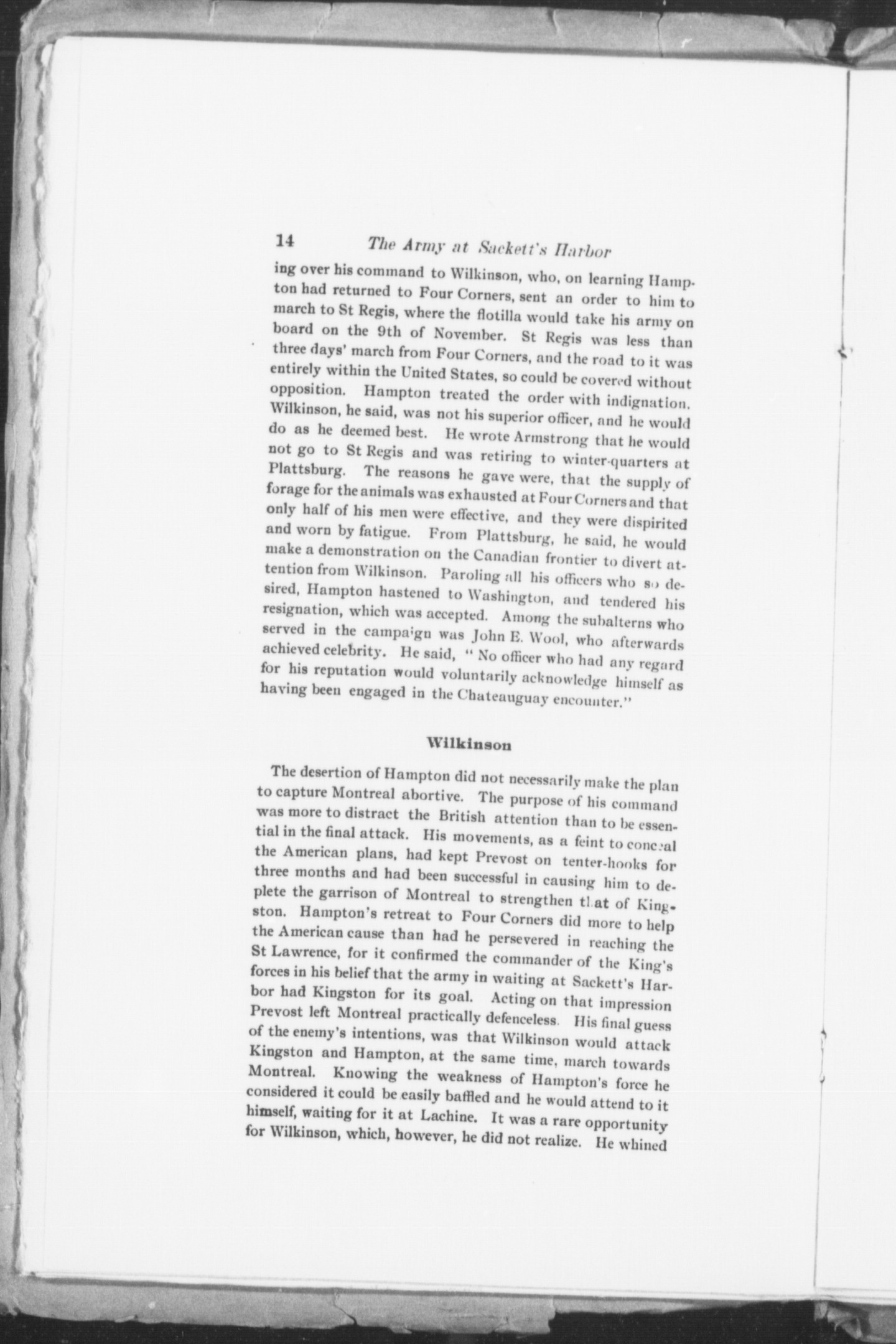 14 The Army at Sackett's Harbor

ing over his command to Wilkinson, who, on learning Hampton had returned to Four Corners, sent an order to him to march to St Regis, where the flotilla would take his army on board on the 9th of November. St Regis was less than three days' march from Four Corners, and the road to it was entirely within the United States, so could be covered without opposition. Hampton treated the order with indignation. Wilkinson, he said, was not his superior officer, and he would do as he deemed best. He wrote Armstrong that he would not go to St Regis and was retiring to winter-quarters at Plattsburg. The reasons he gave were, that the supply of forage for the animals was exhausted at Four Corners and that only half of his men were effective, and they were dispirited and worn by fatigue. From Plattsburg, he said, he would make a demonstration on the Canadian frontier to divert attention from Wilkinson. Paroling all his officers who so desired, Hampton hastened to Washington, and tendered his resignation, which was accepted. Among the subalterns who served in the campaign was John E. Wool, who afterwards achieved celebrity. He said, "No officer who had any regard for his reputation would voluntarily acknowledge himself as having been engaged in the Chateauguay encounter."

Wilkinson

The desertion of Hampton did not necessarily make the plan to capture Montreal abortive. The purpose of his command was more to distract the British attention than to be essential in the final attack. His movements, as a feint to conceal the American plans, had kept Prevost on tenter-hooks for three months and had been successful in causing him to deplete the garrison of Montreal to strengthen that of Kingston. Hampton's retreat to Four Corners did more to help the American cause than had he persevered in reaching the St Lawrence, for it confirmed the commander of the King's forces in his belief that the army in waiting at Sackett's Harbor had Kingston for its goal. Acting on that impression Prevost left Montreal practically defenceless. His final guess of the enemy's intentions, was that Wilkinson would attack Kingston and Hampton, at the same time, march towards Montreal. Knowing the weakness of Hampton's force he considered it could be easily baffled and he would attend to it himself, waiting for it at Lachine. It was a rare opportunity for Wilkinson, which, however, he did not realize. He whined